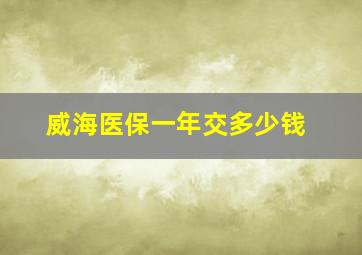 威海医保一年交多少钱